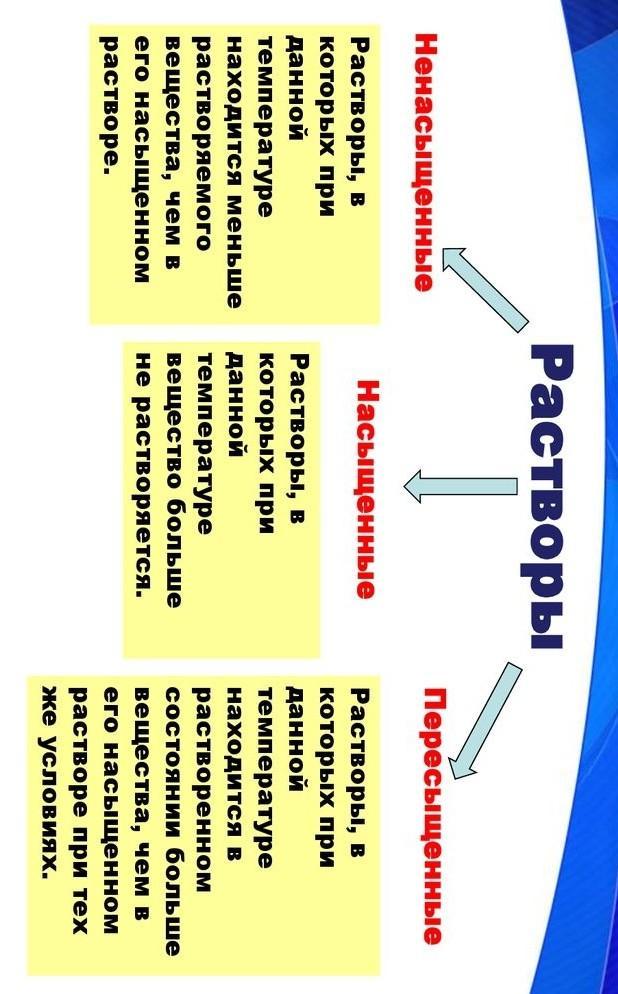 Растворы

Ненасыщенные

Растворы, в которых при данной температуре находится меньше растворяемого вещества, чем в его насыщенном растворе.

Насыщенные

Растворы, в которых при данной температуре вещество больше не растворяется.

Пересыщенные

Растворы, в которых при данной температуре находится в растворенном состоянии больше вещества, чем в его насыщенном растворе при тех же условиях.